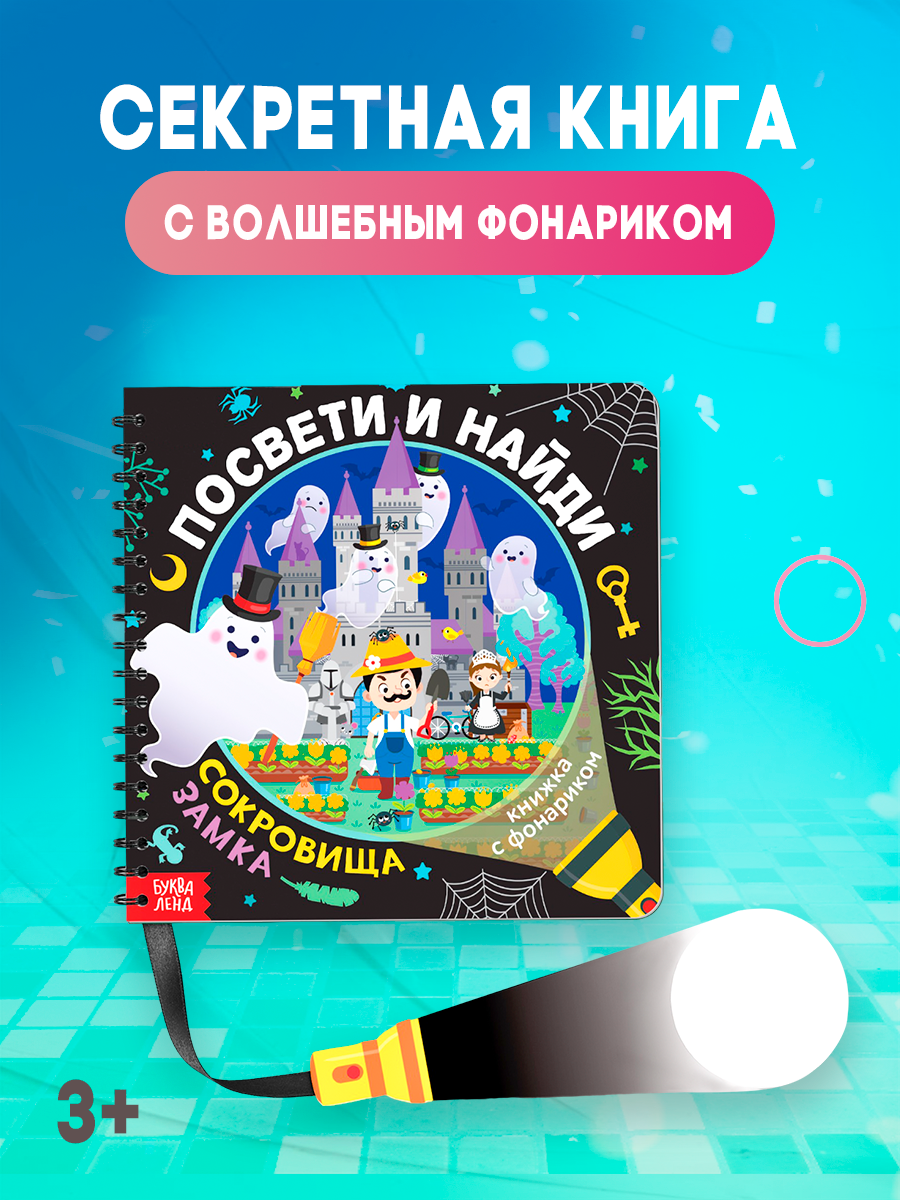 СЕКРЕТНАЯ КНИГА

С ВОЛШЕБНЫМ ФОНАРИКОМ

ПОСВЕТИ И НАЙДИ

СОКРОВИЩА ЗАМКА

книжка с фонариком

БУКВА ЛЕНД

3+